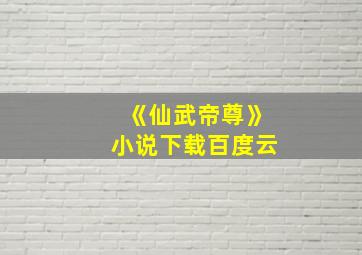 《仙武帝尊》
小说下载百度云